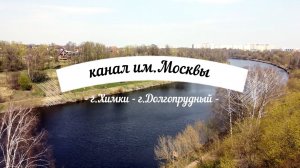 канал им.Москвы

- г.Химки - г.Долгопрудный -